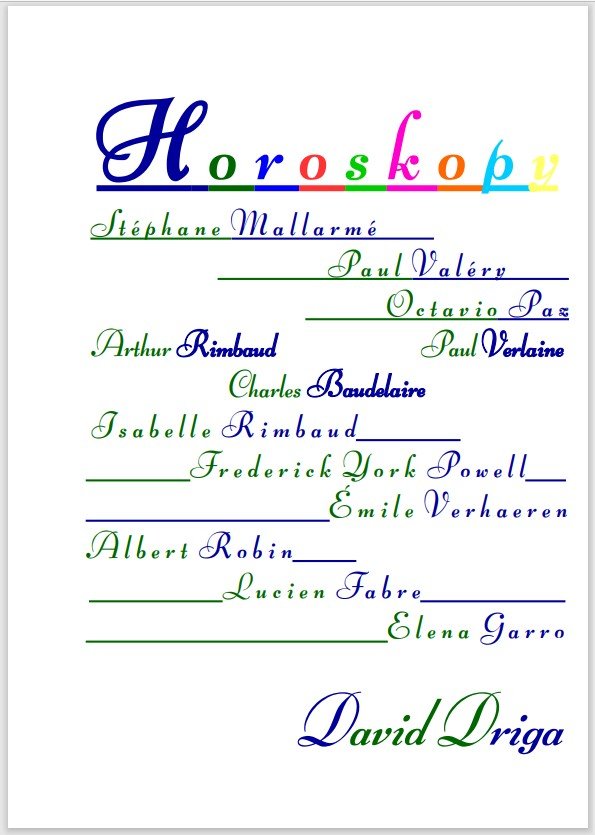 Horoskopy

Stéphane Mallarmé

Paul Valéry

Octavio Paz

Arthur Rimbaud Paul Verlaine

Charles Baudelaire

Isabelle Rimbaud

Frederick York Powell

Émile Verhaeren

Albert Robin

Lucien Fabre

Elena Garro

David Driga